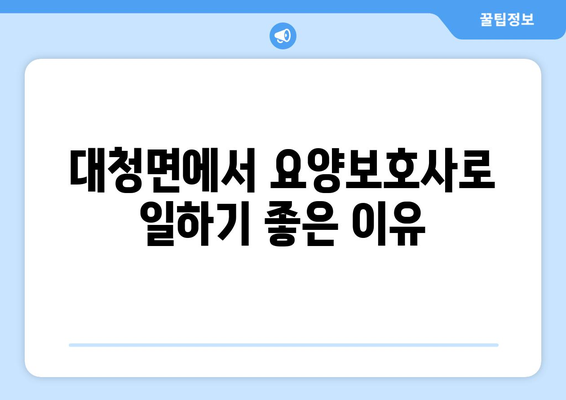 꿀팁정보

대청면에서 요양보호사로 일하기 좋은 이유